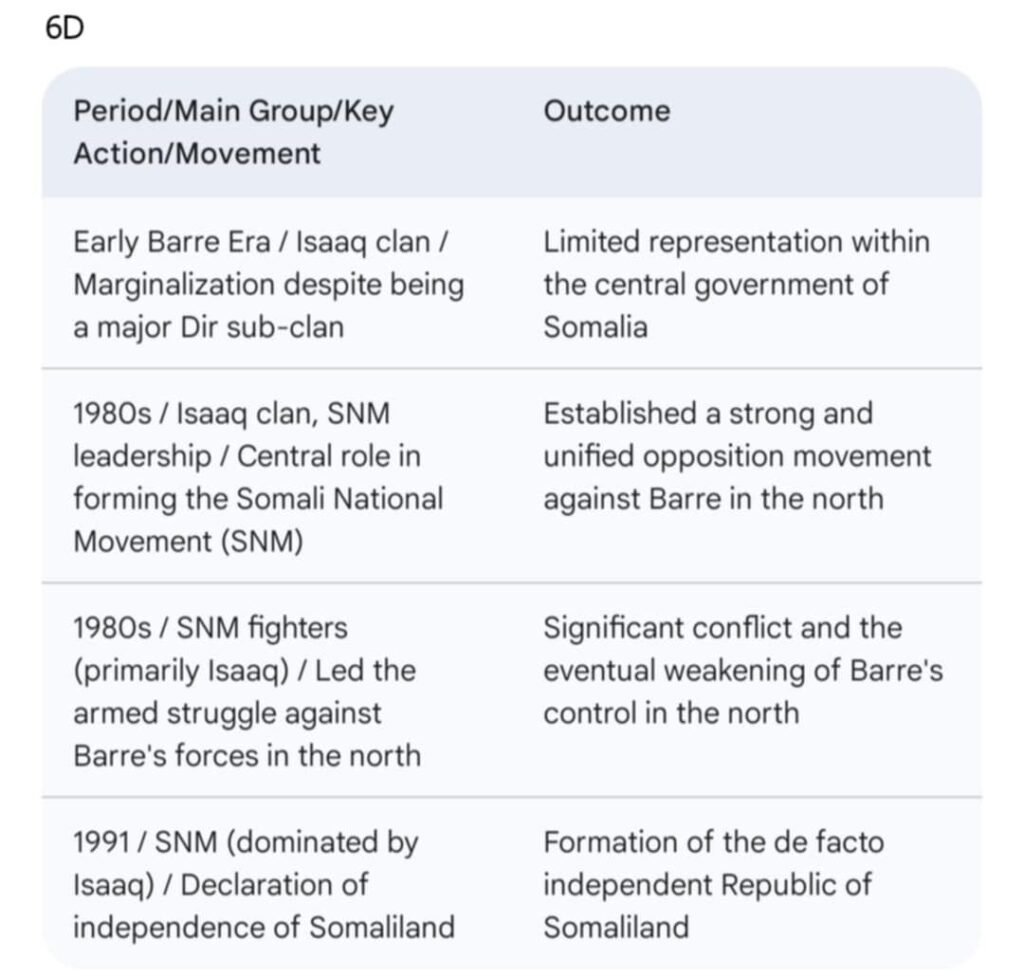 6D

| Period/Main Group/Key Action/Movement | Outcome |
|---|---|
| Early Barre Era / Isaaq clan / Marginalization despite being a major Dir sub-clan | Limited representation within the central government of Somalia |
| 1980s / Isaaq clan, SNM leadership / Central role in forming the Somali National Movement (SNM) | Established a strong and unified opposition movement against Barre in the north |
| 1980s / SNM fighters (primarily Isaaq) / Led the armed struggle against Barre's forces in the north | Significant conflict and the eventual weakening of Barre's control in the north |
| 1991 / SNM (dominated by Isaaq) / Declaration of independence of Somaliland | Formation of the de facto independent Republic of Somaliland |